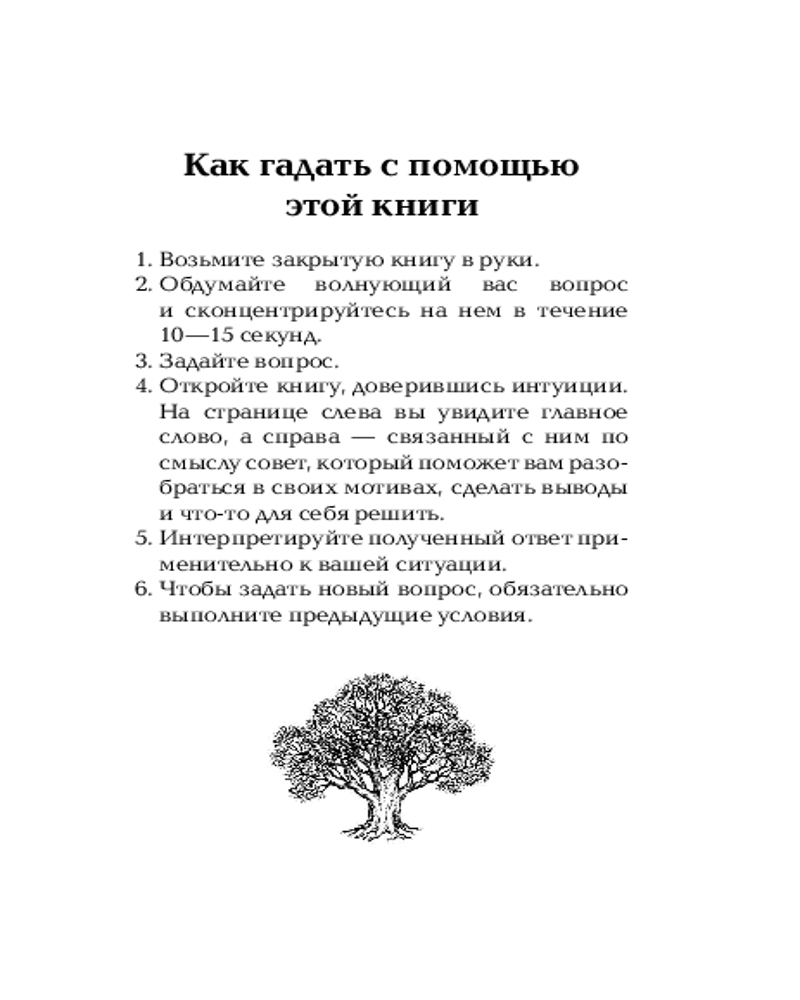 Как гадать с помощью этой книги

1. Возьмите закрытую книгу в руки.
2. Обдумайте волнующий вас вопрос и сконцентрируйтесь на нем в течение 10—15 секунд.
3. Задайте вопрос.
4. Откройте книгу, доверившись интуиции. На странице слева вы увидите главное слово, а справа — связанный с ним по смыслу совет, который поможет вам разобраться в своих мотивах, сделать выводы и что-то для себя решить.
5. Интерпретируйте полученный ответ применительно к вашей ситуации.
6. Чтобы задать новый вопрос, обязательно выполните предыдущие условия.